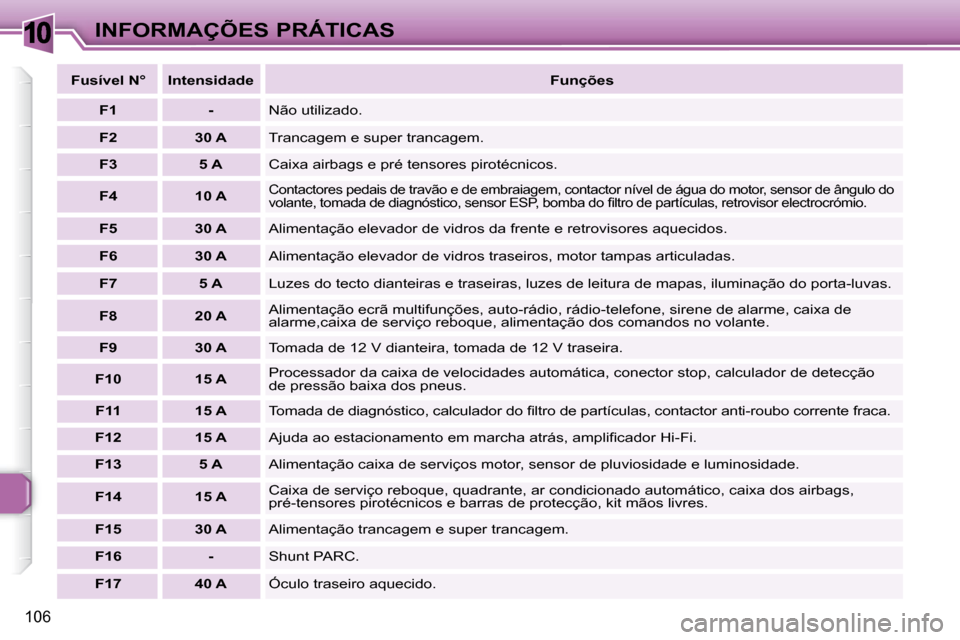 10 INFORMAÇÕES PRÁTICAS

| Fusível N° | Intensidade | Funções |
|---|---|---|
| F1 | - | Não utilizado. |
| F2 | 30 A | Trancagem e super trancagem. |
| F3 | 5 A | Caixa airbags e pré tensores pirotécnicos. |
| F4 | 10 A | Contactores pedais de travão e de embraiagem, contactor nível de água do motor, sensor de ângulo do volante, tomada de diagnóstico, sensor ESP, bomba do filtro de partículas, retrovisor electrocrómio. |
| F5 | 30 A | Alimentação elevador de vidros da frente e retrovisores aquecidos. |
| F6 | 30 A | Alimentação elevador de vidros traseiros, motor tampas articuladas. |
| F7 | 5 A | Luzes do tecto dianteiras e traseiras, luzes de leitura de mapas, iluminação do porta-luvas. |
| F8 | 20 A | Alimentação ecrã multifunções, auto-rádio, rádio-telefone, sirene de alarme, caixa de alarme,caixa de serviço reboque, alimentação dos comandos no volante. |
| F9 | 30 A | Tomada de 12 V dianteira, tomada de 12 V traseira. |
| F10 | 15 A | Processador da caixa de velocidades automática, conector stop, calculador de detecção de pressão baixa dos pneus. |
| F11 | 15 A | Tomada de diagnóstico, calculador do filtro de partículas, contactor anti-roubo corrente fraca. |
| F12 | 15 A | Ajuda ao estacionamento em marcha atrás, amplificador Hi-Fi. |
| F13 | 5 A | Alimentação caixa de serviços motor, sensor de pluviosidade e luminosidade. |
| F14 | 15 A | Caixa de serviço reboque, quadrante, ar condicionado automático, caixa dos airbags, pré-tensores pirotécnicos e barras de protecção, kit mãos livres. |
| F15 | 30 A | Alimentação trancagem e super trancagem. |
| F16 | - | Shunt PARC. |
| F17 | 40 A | Óculo traseiro aquecido. |

106

carmanualsonline.info